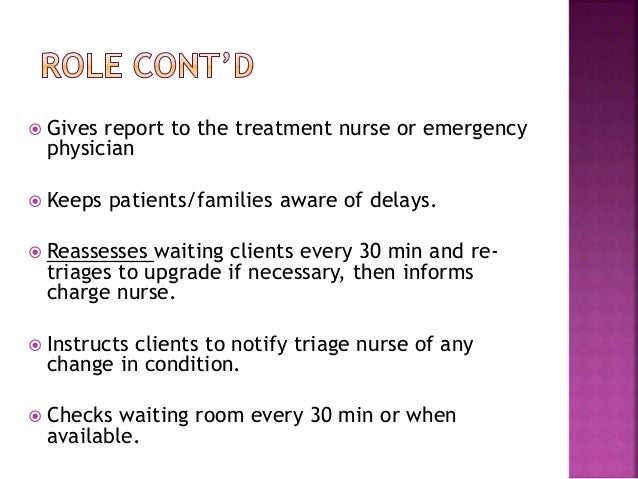 ROLE CONT'D

Gives report to the treatment nurse or emergency physician

Keeps patients/families aware of delays.

Reassesses waiting clients every 30 min and re-triages to upgrade if necessary, then informs charge nurse.

Instructs clients to notify triage nurse of any change in condition.

Checks waiting room every 30 min or when available.